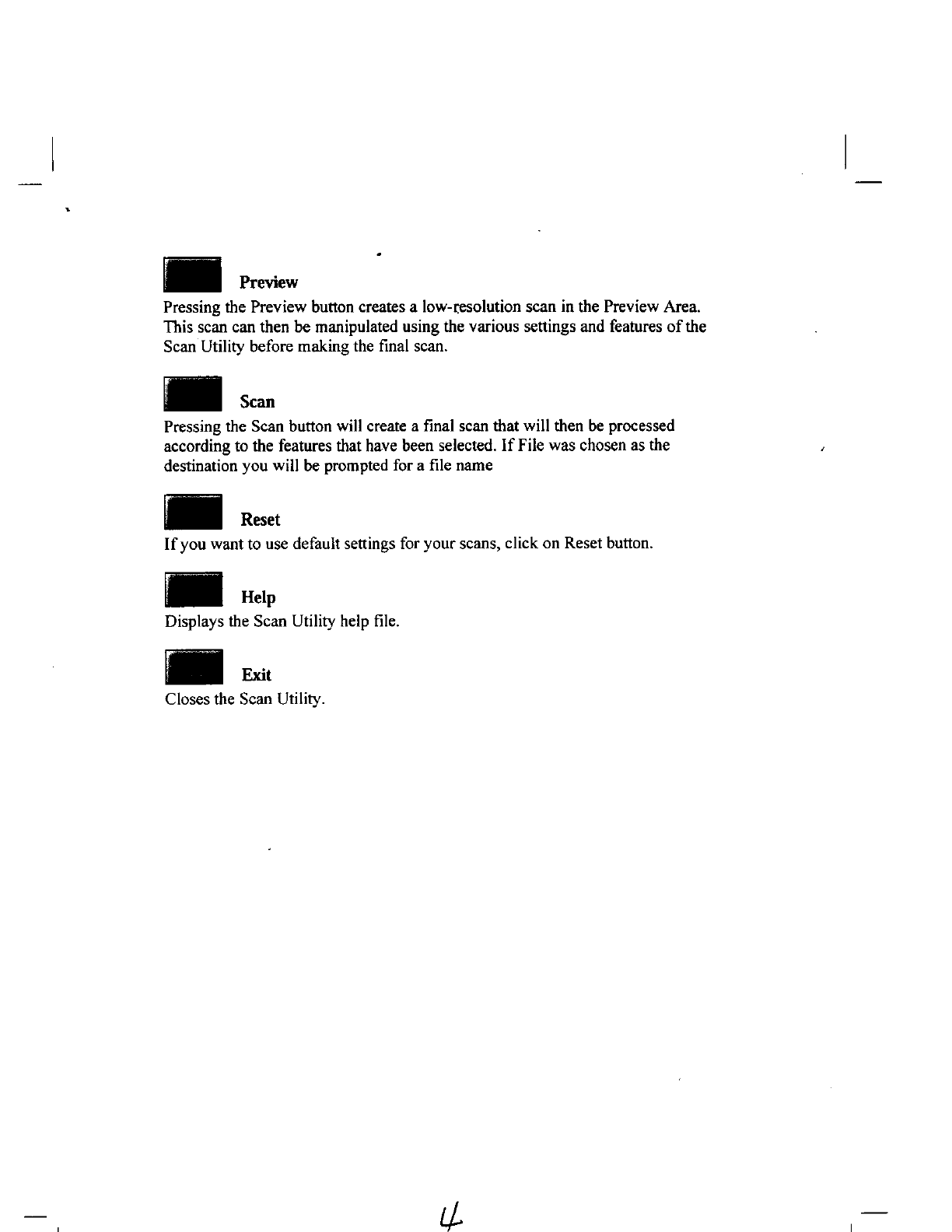 Preview

Pressing the Preview button creates a low-resolution scan in the Preview Area. This scan can then be manipulated using the various settings and features of the Scan Utility before making the final scan.

Scan

Pressing the Scan button will create a final scan that will then be processed according to the features that have been selected. If File was chosen as the destination you will be prompted for a file name

Reset

If you want to use default settings for your scans, click on Reset button.

Help

Displays the Scan Utility help file.

Exit

Closes the Scan Utility.

4